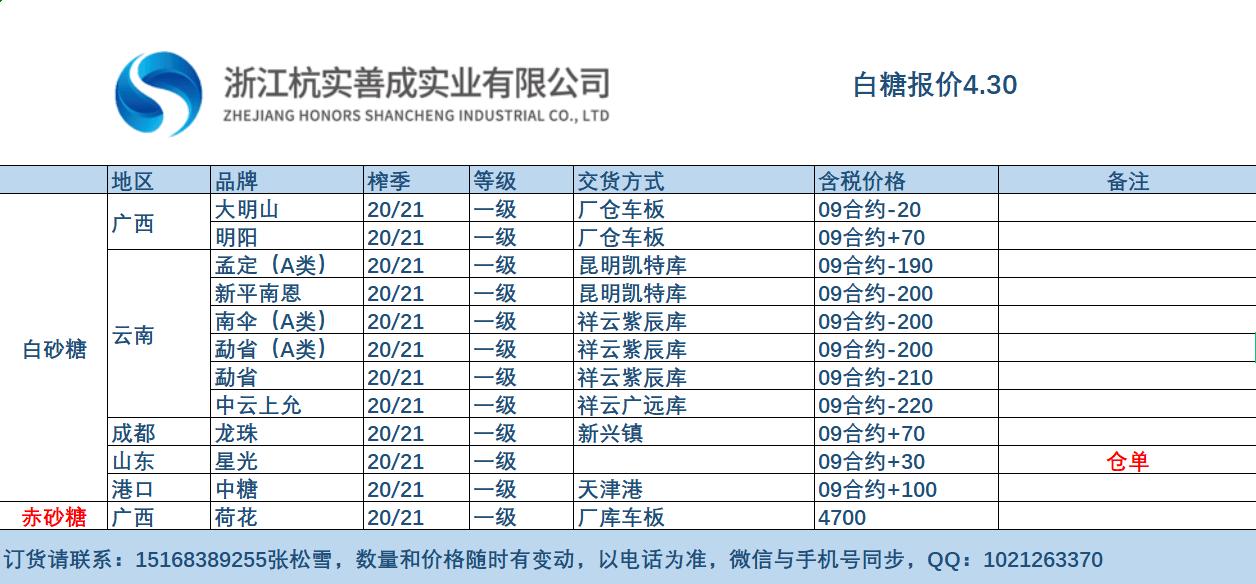 浙江杭实善成实业有限公司
ZHEJIANG HONORS SHANCHENG INDUSTRIAL CO., LTD

白糖报价4.30

| | 地区 | 品牌 | 榨季 | 等级 | 交货方式 | 含税价格 | 备注 |
|---|---|---|---|---|---|---|---|
| 白砂糖 | 广西 | 大明山 | 20/21 | 一级 | 厂仓车板 | 09合约-20 | |
| | | 明阳 | 20/21 | 一级 | 厂仓车板 | 09合约+70 | |
| | 云南 | 孟定（A类） | 20/21 | 一级 | 昆明凯特库 | 09合约-190 | |
| | | 新平南恩 | 20/21 | 一级 | 昆明凯特库 | 09合约-200 | |
| | | 南伞（A类） | 20/21 | 一级 | 祥云紫辰库 | 09合约-200 | |
| | | 勐省（A类） | 20/21 | 一级 | 祥云紫辰库 | 09合约-200 | |
| | | 勐省 | 20/21 | 一级 | 祥云紫辰库 | 09合约-210 | |
| | | 中云上允 | 20/21 | 一级 | 祥云广远库 | 09合约-220 | |
| | 成都 | 龙珠 | 20/21 | 一级 | 新兴镇 | 09合约+70 | |
| | 山东 | 星光 | 20/21 | 一级 | | 09合约+30 | 仓单 |
| | 港口 | 中糖 | 20/21 | 一级 | 天津港 | 09合约+100 | |
| 赤砂糖 | 广西 | 荷花 | 20/21 | 一级 | 厂库车板 | 4700 | |

订货请联系：15168389255张松雪，数量和价格随时有变动，以电话为准，微信与手机号同步，QQ：1021263370